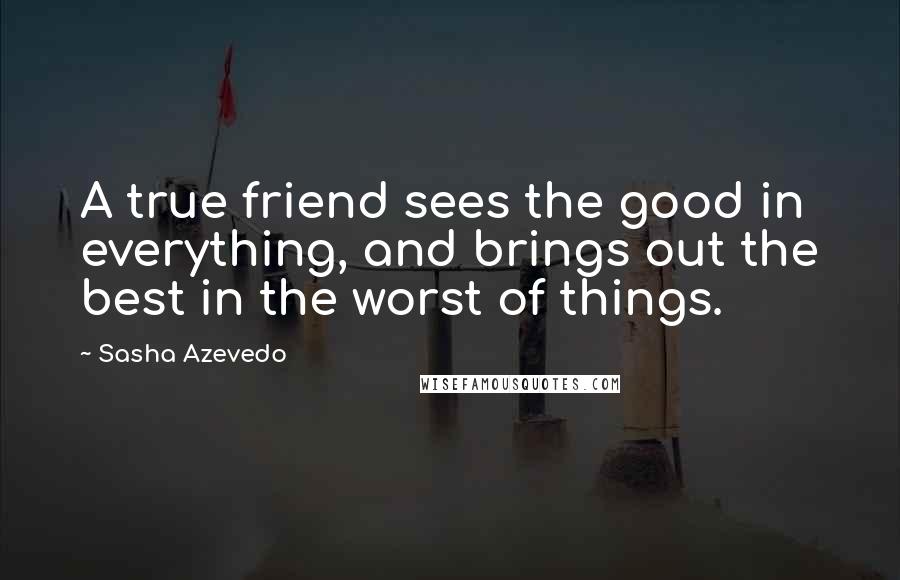 A true friend sees the good in everything, and brings out the best in the worst of things.

~ Sasha Azevedo

WISEFAMOUSQUOTES.COM